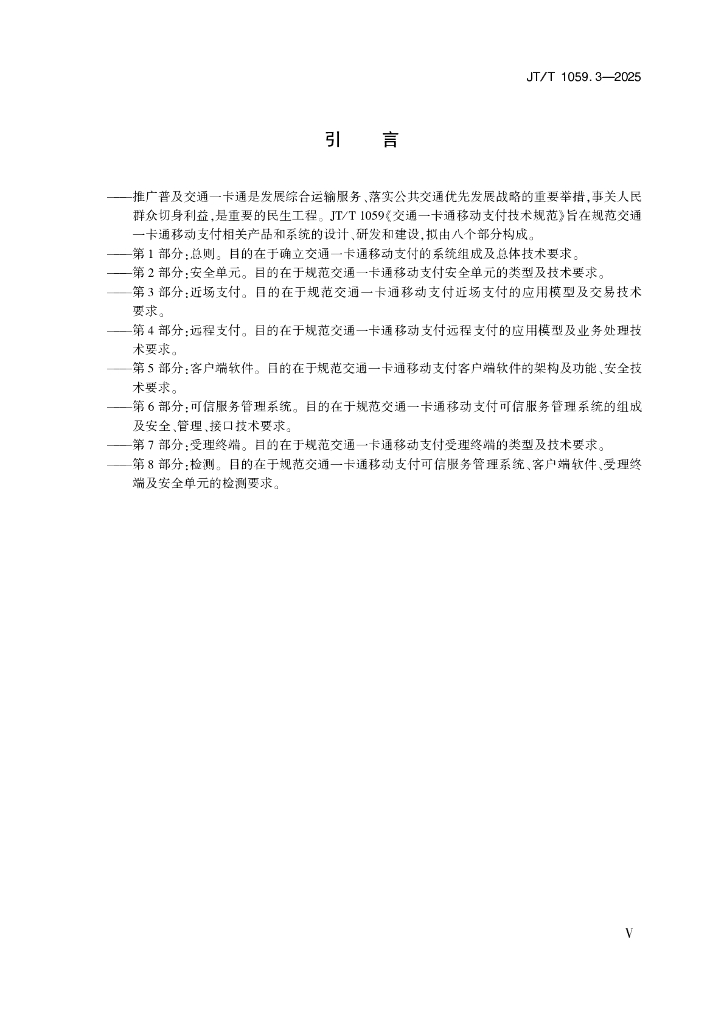 JT/T 1059.3—2025

引　言

——推广普及交通一卡通是发展综合运输服务、落实公共交通优先发展战略的重要举措，事关人民群众切身利益，是重要的民生工程。JT/T 1059《交通一卡通移动支付技术规范》旨在规范交通一卡通移动支付相关产品和系统的设计、研发和建设，拟由八个部分构成。
——第1部分：总则。目的在于确立交通一卡通移动支付的系统组成及总体技术要求。
——第2部分：安全单元。目的在于规范交通一卡通移动支付安全单元的类型及技术要求。
——第3部分：近场支付。目的在于规范交通一卡通移动支付近场支付的应用模型及交易技术要求。
——第4部分：远程支付。目的在于规范交通一卡通移动支付远程支付的应用模型及业务处理技术要求。
——第5部分：客户端软件。目的在于规范交通一卡通移动支付客户端软件的架构及功能、安全技术要求。
——第6部分：可信服务管理系统。目的在于规范交通一卡通移动支付可信服务管理系统的组成及安全、管理、接口技术要求。
——第7部分：受理终端。目的在于规范交通一卡通移动支付受理终端的类型及技术要求。
——第8部分：检测。目的在于规范交通一卡通移动支付可信服务管理系统、客户端软件、受理终端及安全单元的检测要求。

V